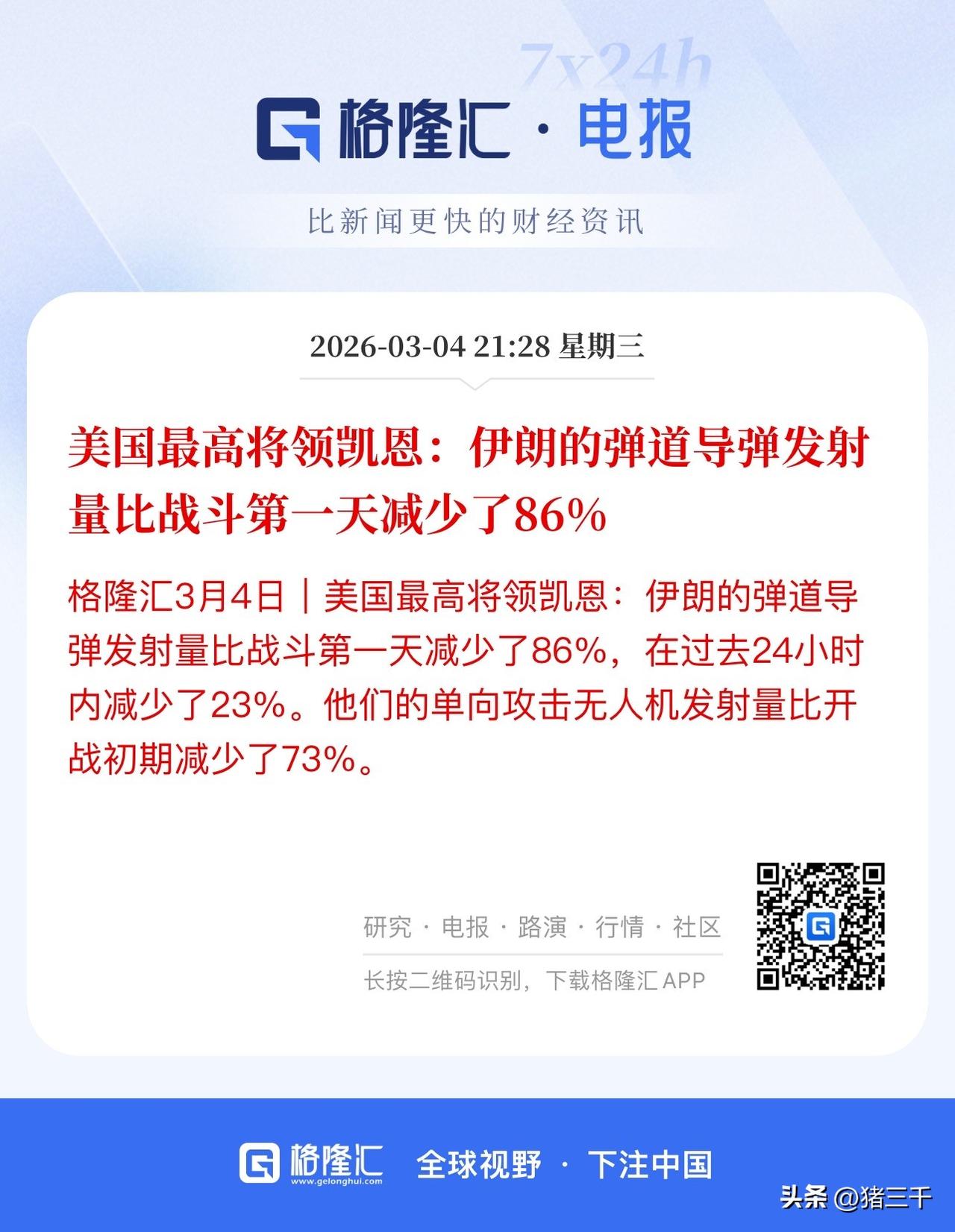 7x24h

格隆汇 · 电报

比新闻更快的财经资讯

2026-03-04 21:28 星期三

美国最高将领凯恩：伊朗的弹道导弹发射量比战斗第一天减少了86%

格隆汇3月4日｜美国最高将领凯恩：伊朗的弹道导弹发射量比战斗第一天减少了86%，在过去24小时内减少了23%。他们的单向攻击无人机发射量比开战初期减少了73%。

研究 · 电报 · 路演 · 行情 · 社区

长按二维码识别，下载格隆汇APP

格隆汇 www.gelonghui.com 全球视野 · 下注中国

头条 @猪三千